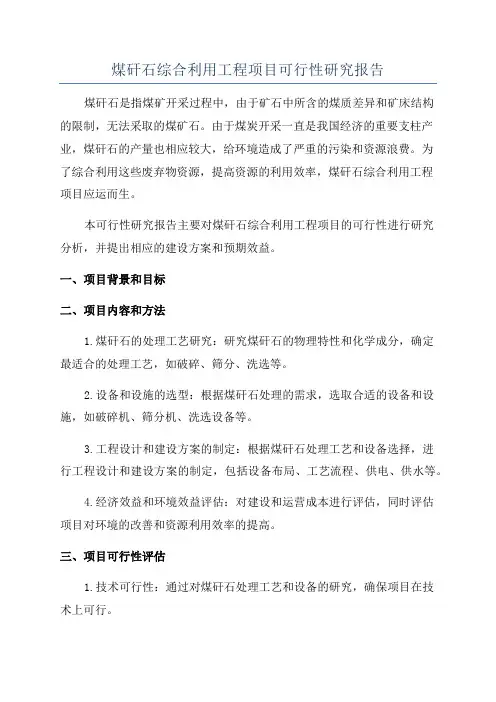 煤矸石综合利用工程项目可行性研究报告

煤矸石是指煤矿开采过程中，由于矿石中所含的煤质差异和矿床结构的限制，无法采取的煤矿石。由于煤炭开采一直是我国经济的重要支柱产业，煤矸石的产量也相应较大，给环境造成了严重的污染和资源浪费。为了综合利用这些废弃物资源，提高资源的利用效率，煤矸石综合利用工程项目应运而生。

本可行性研究报告主要对煤矸石综合利用工程项目的可行性进行研究分析，并提出相应的建设方案和预期效益。

一、项目背景和目标

二、项目内容和方法

1.煤矸石的处理工艺研究：研究煤矸石的物理特性和化学成分，确定最适合的处理工艺，如破碎、筛分、洗选等。

2.设备和设施的选型：根据煤矸石处理的需求，选取合适的设备和设施，如破碎机、筛分机、洗选设备等。

3.工程设计和建设方案的制定：根据煤矸石处理工艺和设备选择，进行工程设计和建设方案的制定，包括设备布局、工艺流程、供电、供水等。

4.经济效益和环境效益评估：对建设和运营成本进行评估，同时评估项目对环境的改善和资源利用效率的提高。

三、项目可行性评估

1.技术可行性：通过对煤矸石处理工艺和设备的研究，确保项目在技术上可行。